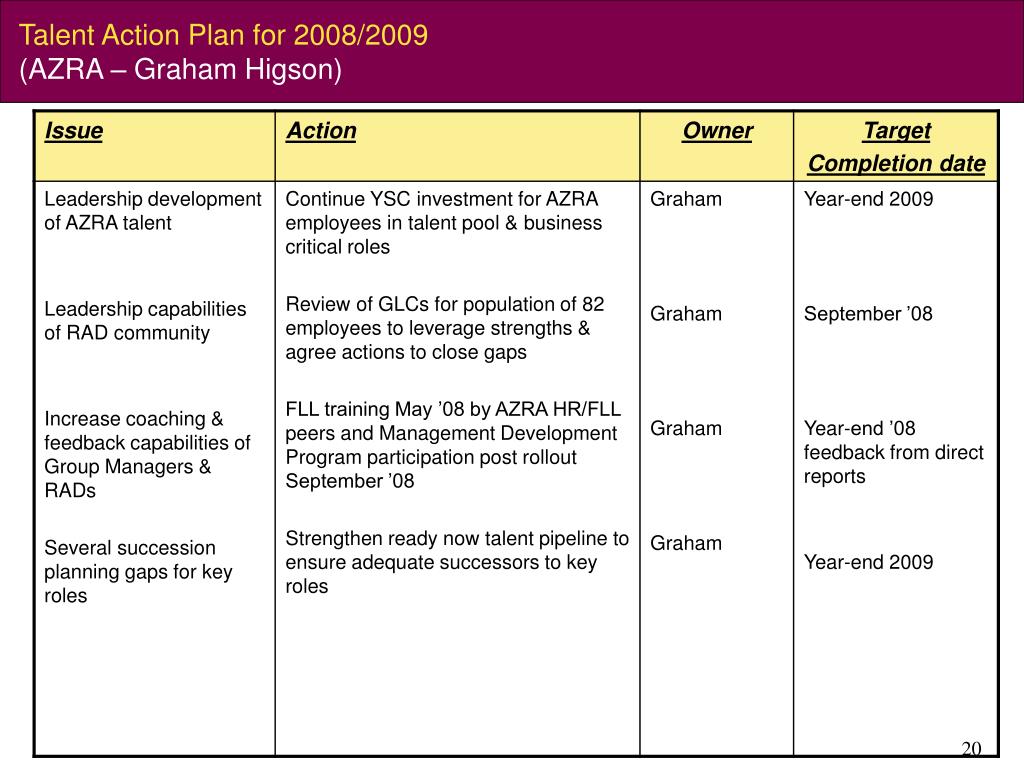 Talent Action Plan for 2008/2009
(AZRA – Graham Higson)

| Issue | Action | Owner | Target Completion date |
|---|---|---|---|
| Leadership development of AZRA talent | Continue YSC investment for AZRA employees in talent pool & business critical roles | Graham | Year-end 2009 |
| Leadership capabilities of RAD community | Review of GLCs for population of 82 employees to leverage strengths & agree actions to close gaps | Graham | September ’08 |
| Increase coaching & feedback capabilities of Group Managers & RADs | FLL training May ’08 by AZRA HR/FLL peers and Management Development Program participation post rollout September ’08 | Graham | Year-end ’08 feedback from direct reports |
| Several succession planning gaps for key roles | Strengthen ready now talent pipeline to ensure adequate successors to key roles | Graham | Year-end 2009 |

20